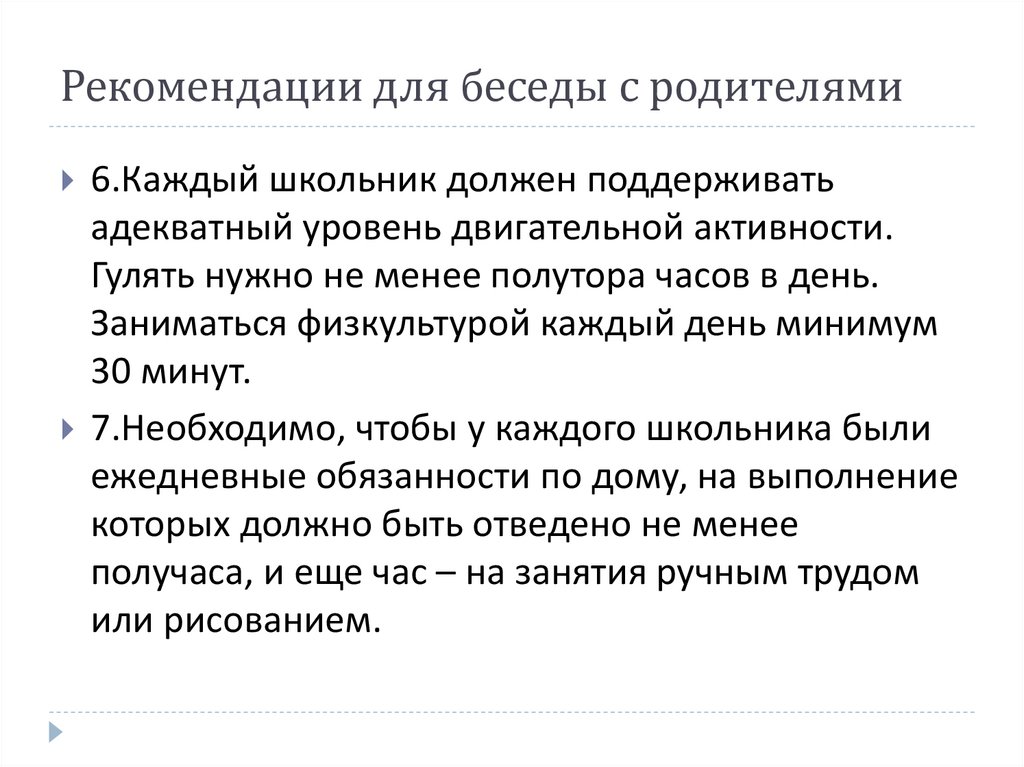 Рекомендации для беседы с родителями

6.Каждый школьник должен поддерживать адекватный уровень двигательной активности. Гулять нужно не менее полутора часов в день. Заниматься физкультурой каждый день минимум 30 минут.

7.Необходимо, чтобы у каждого школьника были ежедневные обязанности по дому, на выполнение которых должно быть отведено не менее получаса, и еще час – на занятия ручным трудом или рисованием.